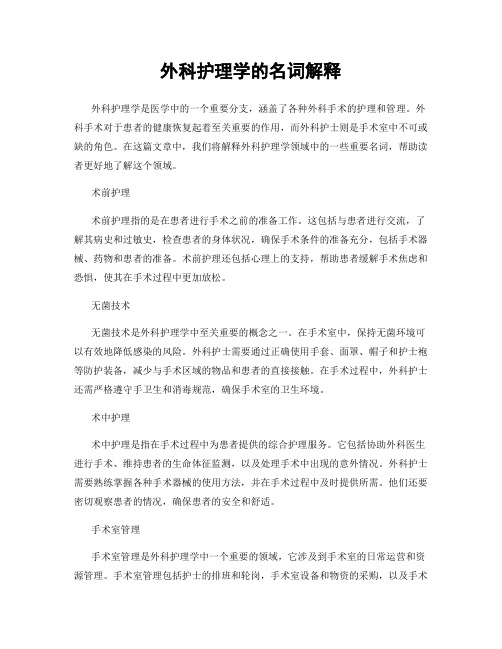 外科护理学的名词解释

外科护理学是医学中的一个重要分支，涵盖了各种外科手术的护理和管理。外科手术对于患者的健康恢复起着至关重要的作用，而外科护士则是手术室中不可或缺的角色。在这篇文章中，我们将解释外科护理学领域中的一些重要名词，帮助读者更好地了解这个领域。

术前护理

术前护理指的是在患者进行手术之前的准备工作。这包括与患者进行交流，了解其病史和过敏史，检查患者的身体状况，确保手术条件的准备充分，包括手术器械、药物和患者的准备。术前护理还包括心理上的支持，帮助患者缓解手术焦虑和恐惧，使其在手术过程中更加放松。

无菌技术

无菌技术是外科护理学中至关重要的概念之一。在手术室中，保持无菌环境可以有效地降低感染的风险。外科护士需要通过正确使用手套、面罩、帽子和护士袍等防护装备，减少与手术区域的物品和患者的直接接触。在手术过程中，外科护士还需严格遵守手卫生和消毒规范，确保手术室的卫生环境。

术中护理

术中护理是指在手术过程中为患者提供的综合护理服务。它包括协助外科医生进行手术、维持患者的生命体征监测，以及处理手术中出现的意外情况。外科护士需要熟练掌握各种手术器械的使用方法，并在手术过程中及时提供所需。他们还要密切观察患者的情况，确保患者的安全和舒适。

手术室管理

手术室管理是外科护理学中一个重要的领域，它涉及到手术室的日常运营和资源管理。手术室管理包括护士的排班和轮岗，手术室设备和物资的采购，以及手术